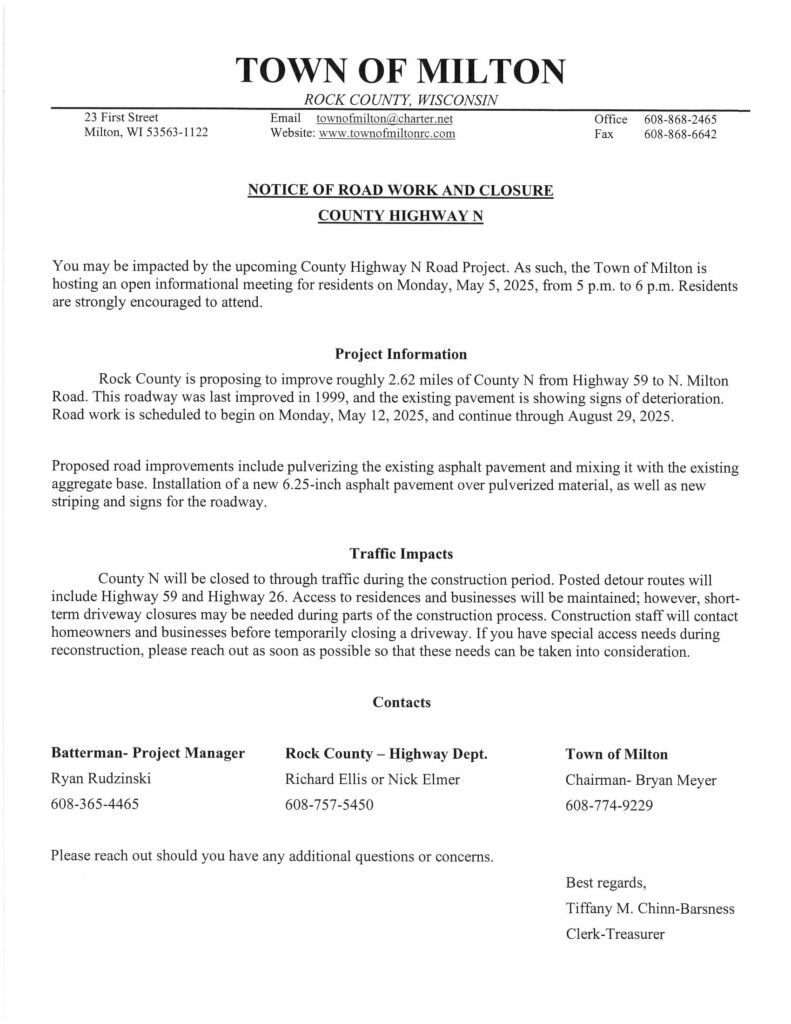 TOWN OF MILTON

ROCK COUNTY, WISCONSIN

23 First Street
Milton, WI 53563-1122

Email townofmilton@charter.net
Website: www.townofmiltonrc.com

Office 608-868-2465
Fax 608-868-6642

NOTICE OF ROAD WORK AND CLOSURE

COUNTY HIGHWAY N

You may be impacted by the upcoming County Highway N Road Project. As such, the Town of Milton is hosting an open informational meeting for residents on Monday, May 5, 2025, from 5 p.m. to 6 p.m. Residents are strongly encouraged to attend.

Project Information

Rock County is proposing to improve roughly 2.62 miles of County N from Highway 59 to N. Milton Road. This roadway was last improved in 1999, and the existing pavement is showing signs of deterioration. Road work is scheduled to begin on Monday, May 12, 2025, and continue through August 29, 2025.

Proposed road improvements include pulverizing the existing asphalt pavement and mixing it with the existing aggregate base. Installation of a new 6.25-inch asphalt pavement over pulverized material, as well as new striping and signs for the roadway.

Traffic Impacts

County N will be closed to through traffic during the construction period. Posted detour routes will include Highway 59 and Highway 26. Access to residences and businesses will be maintained; however, short-term driveway closures may be needed during parts of the construction process. Construction staff will contact homeowners and businesses before temporarily closing a driveway. If you have special access needs during reconstruction, please reach out as soon as possible so that these needs can be taken into consideration.

Contacts

Batterman- Project Manager
Ryan Rudzinski
608-365-4465

Rock County – Highway Dept.
Richard Ellis or Nick Elmer
608-757-5450

Town of Milton
Chairman- Bryan Meyer
608-774-9229

Please reach out should you have any additional questions or concerns.

Best regards,
Tiffany M. Chinn-Barsness
Clerk-Treasurer